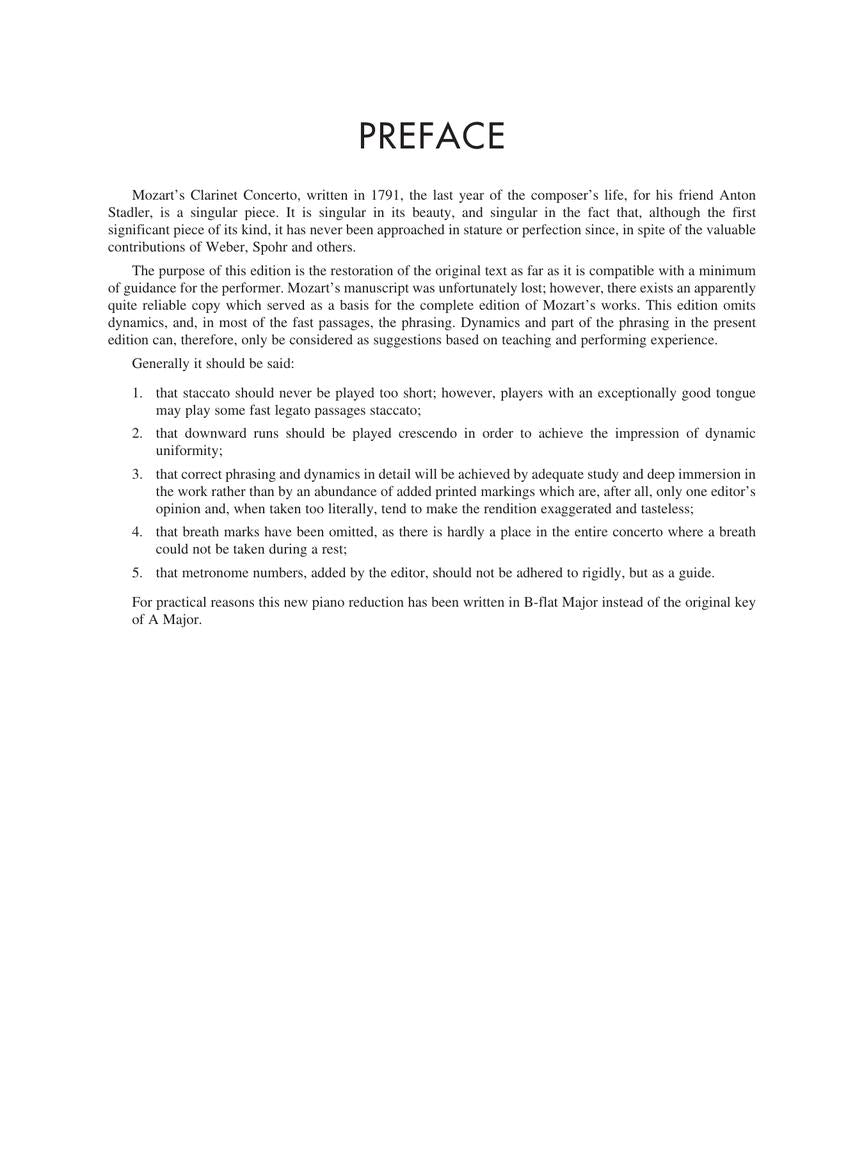 PREFACE

Mozart's Clarinet Concerto, written in 1791, the last year of the composer's life, for his friend Anton Stadler, is a singular piece. It is singular in its beauty, and singular in the fact that, although the first significant piece of its kind, it has never been approached in stature or perfection since, in spite of the valuable contributions of Weber, Spohr and others.

The purpose of this edition is the restoration of the original text as far as it is compatible with a minimum of guidance for the performer. Mozart's manuscript was unfortunately lost; however, there exists an apparently quite reliable copy which served as a basis for the complete edition of Mozart's works. This edition omits dynamics, and, in most of the fast passages, the phrasing. Dynamics and part of the phrasing in the present edition can, therefore, only be considered as suggestions based on teaching and performing experience.

Generally it should be said:

1. that staccato should never be played too short; however, players with an exceptionally good tongue may play some fast legato passages staccato;
2. that downward runs should be played crescendo in order to achieve the impression of dynamic uniformity;
3. that correct phrasing and dynamics in detail will be achieved by adequate study and deep immersion in the work rather than by an abundance of added printed markings which are, after all, only one editor's opinion and, when taken too literally, tend to make the rendition exaggerated and tasteless;
4. that breath marks have been omitted, as there is hardly a place in the entire concerto where a breath could not be taken during a rest;
5. that metronome numbers, added by the editor, should not be adhered to rigidly, but as a guide.

For practical reasons this new piano reduction has been written in B-flat Major instead of the original key of A Major.